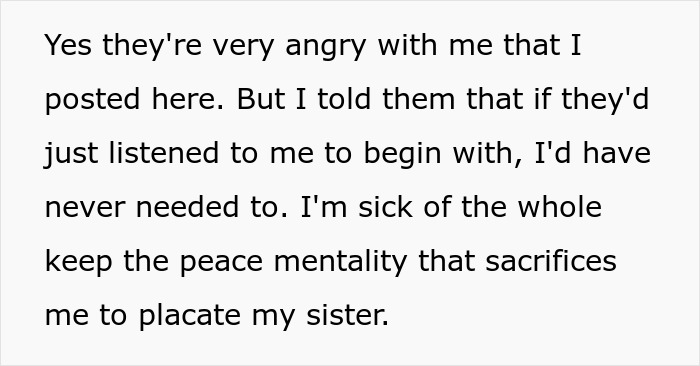 Yes they're very angry with me that I posted here. But I told them that if they'd just listened to me to begin with, I'd have never needed to. I'm sick of the whole keep the peace mentality that sacrifices me to placate my sister.